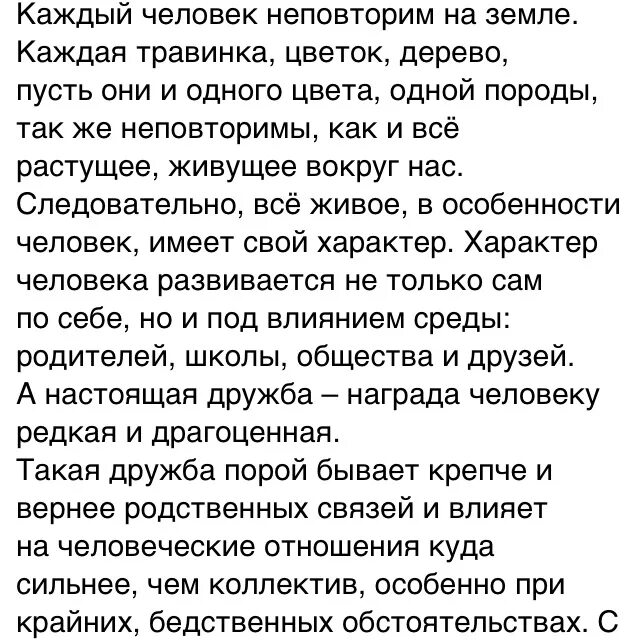 Каждый человек неповторим на земле. Каждая травинка, цветок, дерево, пусть они и одного цвета, одной породы, так же неповторимы, как и всё растущее, живущее вокруг нас. Следовательно, всё живое, в особенности человек, имеет свой характер. Характер человека развивается не только сам по себе, но и под влиянием среды: родителей, школы, общества и друзей. А настоящая дружба – награда человеку редкая и драгоценная.
Такая дружба порой бывает крепче и вернее родственных связей и влияет на человеческие отношения куда сильнее, чем коллектив, особенно при крайних, бедственных обстоятельствах. С